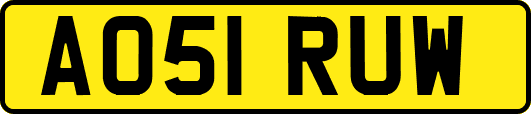 AO51 RUW